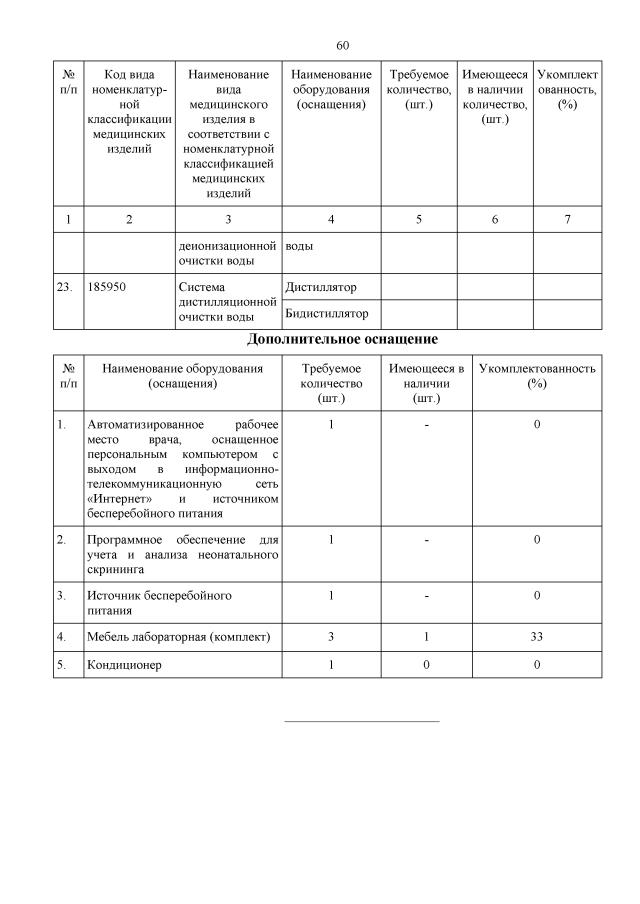 60

| № п/п | Код вида номенклатурной классификации медицинских изделий | Наименование вида медицинского изделия в соответствии с номенклатурной классификацией медицинских изделий | Наименование оборудования (оснащения) | Требуемое количество, (шт.) | Имеющееся в наличии количество, (шт.) | Укомплектованность, (%) |
|---|---|---|---|---|---|---|
| 1 | 2 | 3 | 4 | 5 | 6 | 7 |
| | | деионизационной очистки воды | воды | | | |
| 23. | 185950 | Система дистилляционной очистки воды | Дистиллятор | | | |
| | | | Бидистиллятор | | | |

Дополнительное оснащение

| № п/п | Наименование оборудования (оснащения) | Требуемое количество (шт.) | Имеющееся в наличии (шт.) | Укомплектованность (%) |
|---|---|---|---|---|
| 1. | Автоматизированное рабочее место врача, оснащенное персональным компьютером с выходом в информационно-телекоммуникационную сеть «Интернет» и источником бесперебойного питания | 1 | - | 0 |
| 2. | Программное обеспечение для учета и анализа неонатального скрининга | 1 | - | 0 |
| 3. | Источник бесперебойного питания | 1 | - | 0 |
| 4. | Мебель лабораторная (комплект) | 3 | 1 | 33 |
| 5. | Кондиционер | 1 | 0 | 0 |